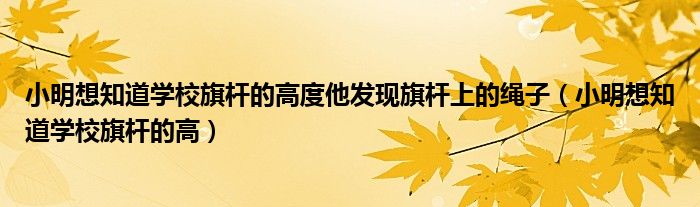 小明想知道学校旗杆的高度他发现旗杆上的绳子（小明想知道学校旗杆的高）